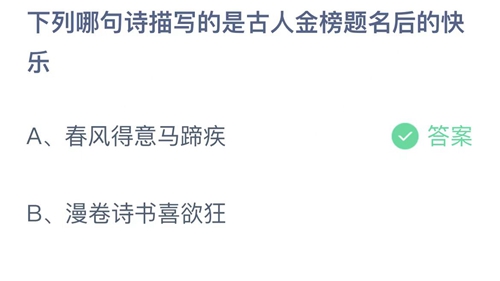 下列哪句诗描写的是古人金榜题名后的快乐

A、春风得意马蹄疾 答案

B、漫卷诗书喜欲狂